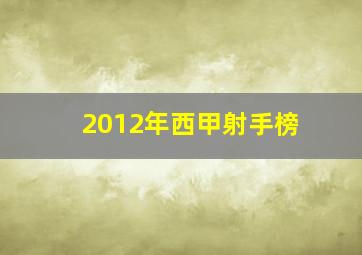 2012年西甲射手榜